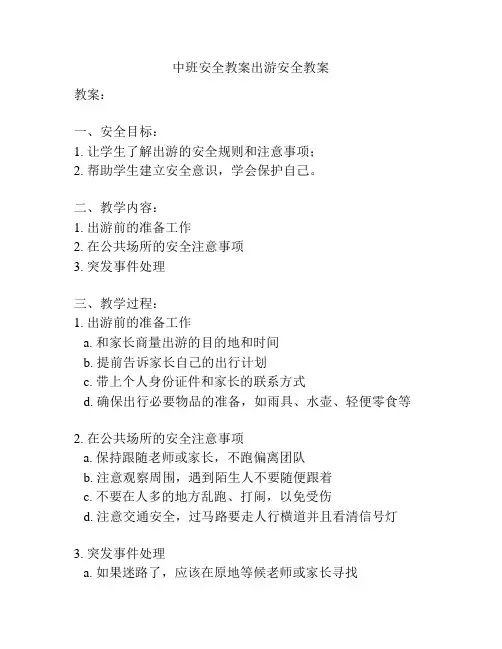 中班安全教案出游安全教案

教案：

一、安全目标：
1. 让学生了解出游的安全规则和注意事项；
2. 帮助学生建立安全意识，学会保护自己。

二、教学内容：
1. 出游前的准备工作
2. 在公共场所的安全注意事项
3. 突发事件处理

三、教学过程：
1. 出游前的准备工作
a. 和家长商量出游的目的地和时间
b. 提前告诉家长自己的出行计划
c. 带上个人身份证件和家长的联系方式
d. 确保出行必要物品的准备，如雨具、水壶、轻便零食等

2. 在公共场所的安全注意事项
a. 保持跟随老师或家长，不跑偏离团队
b. 注意观察周围，遇到陌生人不要随便跟着
c. 不要在人多的地方乱跑、打闹，以免受伤
d. 注意交通安全，过马路要走人行横道并且看清信号灯

3. 突发事件处理
a. 如果迷路了，应该在原地等候老师或家长寻找